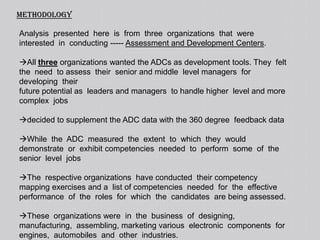 METHODOLOGY

Analysis presented here is from three organizations that were interested in conducting ----- Assessment and Development Centers.

→All three organizations wanted the ADCs as development tools. They felt the need to assess their senior and middle level managers for developing their future potential as leaders and managers to handle higher level and more complex jobs

→decided to supplement the ADC data with the 360 degree feedback data

→While the ADC measured the extent to which they would demonstrate or exhibit competencies needed to perform some of the senior level jobs

→The respective organizations have conducted their competency mapping exercises and a list of competencies needed for the effective performance of the roles for which the candidates are being assessed.

→These organizations were in the business of designing, manufacturing, assembling, marketing various electronic components for engines, automobiles and other industries.